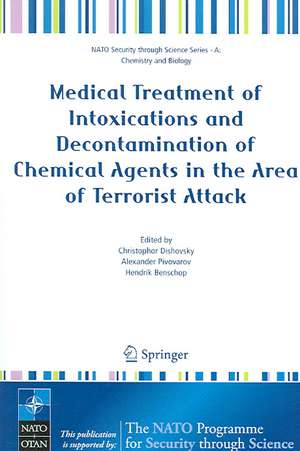 NATO Security through Science Series - A: Chemistry and Biology

Medical Treatment of Intoxications and Decontamination of Chemical Agents in the Area of Terrorist Attack

Edited by
Christophor Dishovsky
Alexander Pivovarov
Hendrik Benschop

Springer

NATO
OTAN

This publication is supported by:

The NATO Programme for Security through Science